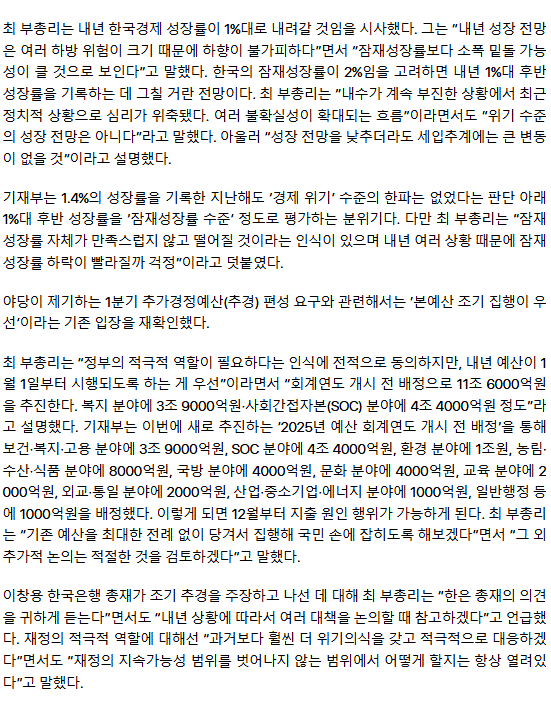 최 부총리는 내년 한국경제 성장률이 1%대로 내려갈 것임을 시사했다. 그는 "내년 성장 전망은 여러 하방 위험이 크기 때문에 하향이 불가피하다"면서 "잠재성장률보다 소폭 밑돌 가능성이 클 것으로 보인다"고 말했다. 한국의 잠재성장률이 2%임을 고려하면 내년 1%대 후반 성장률을 기록하는 데 그칠 거란 전망이다. 최 부총리는 "내수가 계속 부진한 상황에서 최근 정치적 상황으로 심리가 위축됐다. 여러 불확실성이 확대되는 흐름"이라면서도 "위기 수준의 성장 전망은 아니다"라고 말했다. 아울러 "성장 전망을 낮추더라도 세입추계에는 큰 변동이 없을 것"이라고 설명했다.

기재부는 1.4%의 성장률을 기록한 지난해도 '경제 위기' 수준의 한파는 없었다는 판단 아래 1%대 후반 성장률을 '잠재성장률 수준' 정도로 평가하는 분위기다. 다만 최 부총리는 "잠재성장률 자체가 만족스럽지 않고 떨어질 것이라는 인식이 있으며 내년 여러 상황 때문에 잠재성장률 하락이 빨라질까 걱정"이라고 덧붙였다.

야당이 제기하는 1분기 추가경정예산(추경) 편성 요구와 관련해서는 '본예산 조기 집행이 우선'이라는 기존 입장을 재확인했다.

최 부총리는 "정부의 적극적 역할이 필요하다는 인식에 전적으로 동의하지만, 내년 예산이 1월 1일부터 시행되도록 하는 게 우선"이라면서 "회계연도 개시 전 배정으로 11조 6000억원을 추진한다. 복지 분야에 3조 9000억원·사회간접자본(SOC) 분야에 4조 4000억원 정도"라고 설명했다. 기재부는 이번에 새로 추진하는 '2025년 예산 회계연도 개시 전 배정'을 통해 보건·복지·고용 분야에 3조 9000억원, SOC 분야에 4조 4000억원, 환경 분야에 1조원, 농림·수산·식품 분야에 8000억원, 국방 분야에 4000억원, 문화 분야에 4000억원, 교육 분야에 2000억원, 외교·통일 분야에 2000억원, 산업·중소기업·에너지 분야에 1000억원, 일반행정 등에 1000억원을 배정했다. 이렇게 되면 12월부터 지출 원인 행위가 가능하게 된다. 최 부총리는 "기존 예산을 최대한 전례 없이 당겨서 집행해 국민 손에 잡히도록 해보겠다"면서 "그 외 추가적 논의는 적절한 것을 검토하겠다"고 말했다.

이창용 한국은행 총재가 조기 추경을 주장하고 나선 데 대해 최 부총리는 "한은 총재의 의견을 귀하게 듣는다"면서도 "내년 상황에 따라서 여러 대책을 논의할 때 참고하겠다"고 언급했다. 재정의 적극적 역할에 대해선 "과거보다 훨씬 더 위기의식을 갖고 적극적으로 대응하겠다"면서도 "재정의 지속가능성 범위를 벗어나지 않는 범위에서 어떻게 할지는 항상 열려있다"고 말했다.